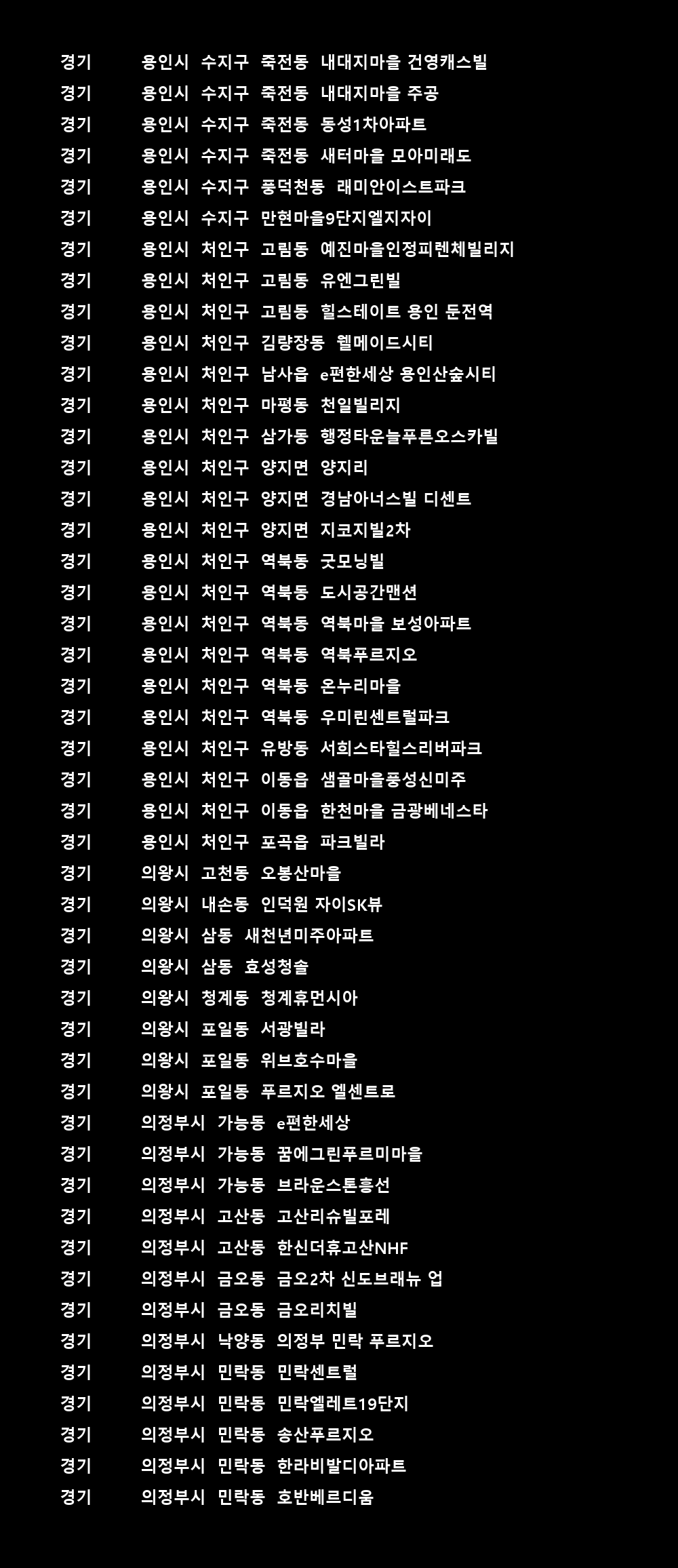 경기 용인시 수지구 죽전동 내대지마을 건영캐스빌
경기 용인시 수지구 죽전동 내대지마을 주공
경기 용인시 수지구 죽전동 동성1차아파트
경기 용인시 수지구 죽전동 새터마을 모아미래도
경기 용인시 수지구 풍덕천동 래미안이스트파크
경기 용인시 수지구 만현마을9단지엘지자이
경기 용인시 처인구 고림동 예진마을인정피렌체빌리지
경기 용인시 처인구 고림동 유엔그린빌
경기 용인시 처인구 고림동 힐스테이트 용인 둔전역
경기 용인시 처인구 김량장동 웰메이드시티
경기 용인시 처인구 남사읍 e편한세상 용인산숲시티
경기 용인시 처인구 마평동 천일빌리지
경기 용인시 처인구 삼가동 행정타운늘푸른오스카빌
경기 용인시 처인구 양지면 양지리
경기 용인시 처인구 양지면 경남아너스빌 디센트
경기 용인시 처인구 양지면 지코지빌2차
경기 용인시 처인구 역북동 굿모닝빌
경기 용인시 처인구 역북동 도시공간맨션
경기 용인시 처인구 역북동 역북마을 보성아파트
경기 용인시 처인구 역북동 역북푸르지오
경기 용인시 처인구 역북동 온누리마을
경기 용인시 처인구 역북동 우미린센트럴파크
경기 용인시 처인구 유방동 서희스타힐스리버파크
경기 용인시 처인구 이동읍 샘골마을풍성신미주
경기 용인시 처인구 이동읍 한천마을 금광베네스타
경기 용인시 처인구 포곡읍 파크빌라
경기 의왕시 고천동 오봉산마을
경기 의왕시 내손동 인덕원 자이SK뷰
경기 의왕시 삼동 새천년미주아파트
경기 의왕시 삼동 효성청솔
경기 의왕시 청계동 청계휴먼시아
경기 의왕시 포일동 서광빌라
경기 의왕시 포일동 위브호수마을
경기 의왕시 포일동 푸르지오 엘센트로
경기 의정부시 가능동 e편한세상
경기 의정부시 가능동 꿈에그린푸르미마을
경기 의정부시 가능동 브라운스톤흥선
경기 의정부시 고산동 고산리슈빌포레
경기 의정부시 고산동 한신더휴고산NHF
경기 의정부시 금오동 금오2차 신도브래뉴 업
경기 의정부시 금오동 금오리치빌
경기 의정부시 낙양동 의정부 민락 푸르지오
경기 의정부시 민락동 민락센트럴
경기 의정부시 민락동 민락엘레트19단지
경기 의정부시 민락동 송산푸르지오
경기 의정부시 민락동 한라비발디아파트
경기 의정부시 민락동 호반베르디움